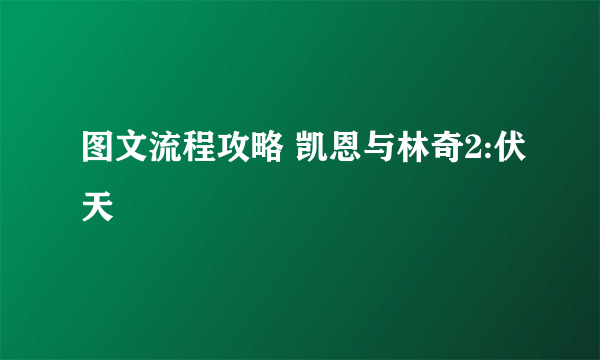 图文流程攻略 凯恩与林奇2:伏天